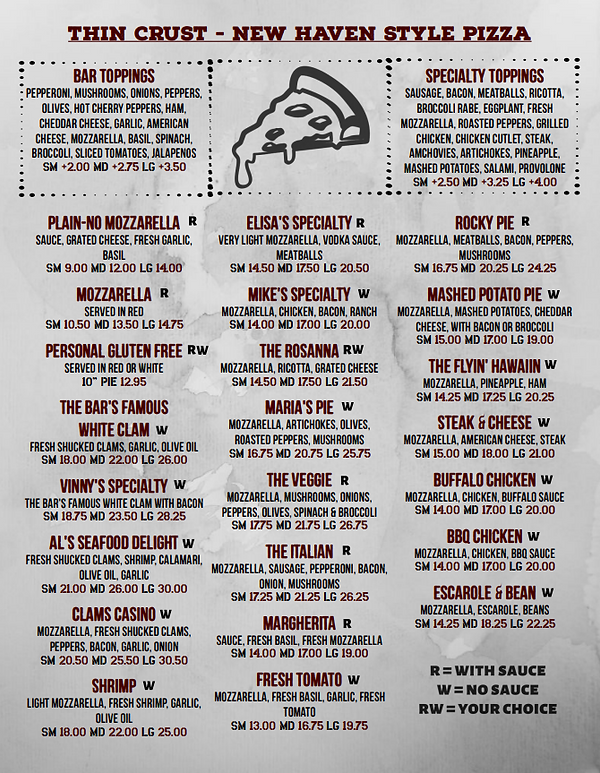 THIN CRUST - NEW HAVEN STYLE PIZZA

BAR TOPPINGS
PEPPERONI, MUSHROOMS, ONIONS, PEPPERS, OLIVES, HOT CHERRY PEPPERS, HAM, CHEDDAR CHEESE, GARLIC, AMERICAN CHEESE, MOZZARELLA, BASIL, SPINACH, BROCCOLI, SLICED TOMATOES, JALAPENOS
SM +2.00 MD +2.75 LG +3.50

SPECIALTY TOPPINGS
SAUSAGE, BACON, MEATBALLS, RICOTTA, BROCCOLI RABE, EGGPLANT, FRESH MOZZARELLA, ROASTED PEPPERS, GRILLED CHICKEN, CHICKEN CUTLET, STEAK, AMCHOVIES, ARTICHOKES, PINEAPPLE, MASHED POTATOES, SALAMI, PROVOLONE
SM +2.50 MD +3.25 LG +4.00

PLAIN-NO MOZZARELLA R
SAUCE, GRATED CHEESE, FRESH GARLIC, BASIL
SM 9.00 MD 12.00 LG 14.00

MOZZARELLA R
SERVED IN RED
SM 10.50 MD 13.50 LG 14.75

PERSONAL GLUTEN FREE RW
SERVED IN RED OR WHITE
10" PIE 12.95

THE BAR'S FAMOUS WHITE CLAM W
FRESH SHUCKED CLAMS, GARLIC, OLIVE OIL
SM 18.00 MD 22.00 LG 26.00

VINNY'S SPECIALTY W
THE BAR'S FAMOUS WHITE CLAM WITH BACON
SM 18.75 MD 23.50 LG 28.25

AL'S SEAFOOD DELIGHT W
FRESH SHUCKED CLAMS, SHRIMP, CALAMARI, OLIVE OIL, GARLIC
SM 21.00 MD 26.00 LG 30.00

CLAMS CASINO W
MOZZARELLA, FRESH SHUCKED CLAMS, PEPPERS, BACON, GARLIC, ONION
SM 20.50 MD 25.50 LG 30.50

SHRIMP W
LIGHT MOZZARELLA, FRESH SHRIMP, GARLIC, OLIVE OIL
SM 18.00 MD 22.00 LG 25.00

ELISA'S SPECIALTY R
VERY LIGHT MOZZARELLA, VODKA SAUCE, MEATBALLS
SM 14.50 MD 17.50 LG 20.50

MIKE'S SPECIALTY W
MOZZARELLA, CHICKEN, BACON, RANCH
SM 14.00 MD 17.00 LG 20.00

THE ROSANNA RW
MOZZARELLA, RICOTTA, GRATED CHEESE
SM 14.50 MD 17.50 LG 21.50

MARIA'S PIE W
MOZZARELLA, ARTICHOKES, OLIVES, ROASTED PEPPERS, MUSHROOMS
SM 16.75 MD 20.75 LG 25.75

THE VEGGIE R
MOZZARELLA, MUSHROOMS, ONIONS, PEPPERS, OLIVES, SPINACH & BROCCOLI
SM 17.75 MD 21.75 LG 26.75

THE ITALIAN R
MOZZARELLA, SAUSAGE, PEPPERONI, BACON, ONION, MUSHROOMS
SM 17.25 MD 21.25 LG 26.25

MARGHERITA R
SAUCE, FRESH BASIL, FRESH MOZZARELLA
SM 14.00 MD 17.00 LG 19.00

FRESH TOMATO W
MOZZARELLA, FRESH BASIL, GARLIC, FRESH TOMATO
SM 13.00 MD 16.75 LG 19.75

ROCKY PIE R
MOZZARELLA, MEATBALLS, BACON, PEPPERS, MUSHROOMS
SM 16.75 MD 20.25 LG 24.25

MASHED POTATO PIE W
MOZZARELLA, MASHED POTATOES, CHEDDAR CHEESE, WITH BACON OR BROCCOLI
SM 15.00 MD 17.00 LG 19.00

THE FLYIN' HAWAIIN W
MOZZARELLA, PINEAPPLE, HAM
SM 14.25 MD 17.25 LG 20.25

STEAK & CHEESE W
MOZZARELLA, AMERICAN CHEESE, STEAK
SM 15.00 MD 18.00 LG 21.00

BUFFALO CHICKEN W
MOZZARELLA, CHICKEN, BUFFALO SAUCE
SM 14.00 MD 17.00 LG 20.00

BBQ CHICKEN W
MOZZARELLA, CHICKEN, BBQ SAUCE
SM 14.00 MD 17.00 LG 20.00

ESCAROLE & BEAN W
MOZZARELLA, ESCAROLE, BEANS
SM 14.25 MD 18.25 LG 22.25

R = WITH SAUCE
W = NO SAUCE
RW = YOUR CHOICE